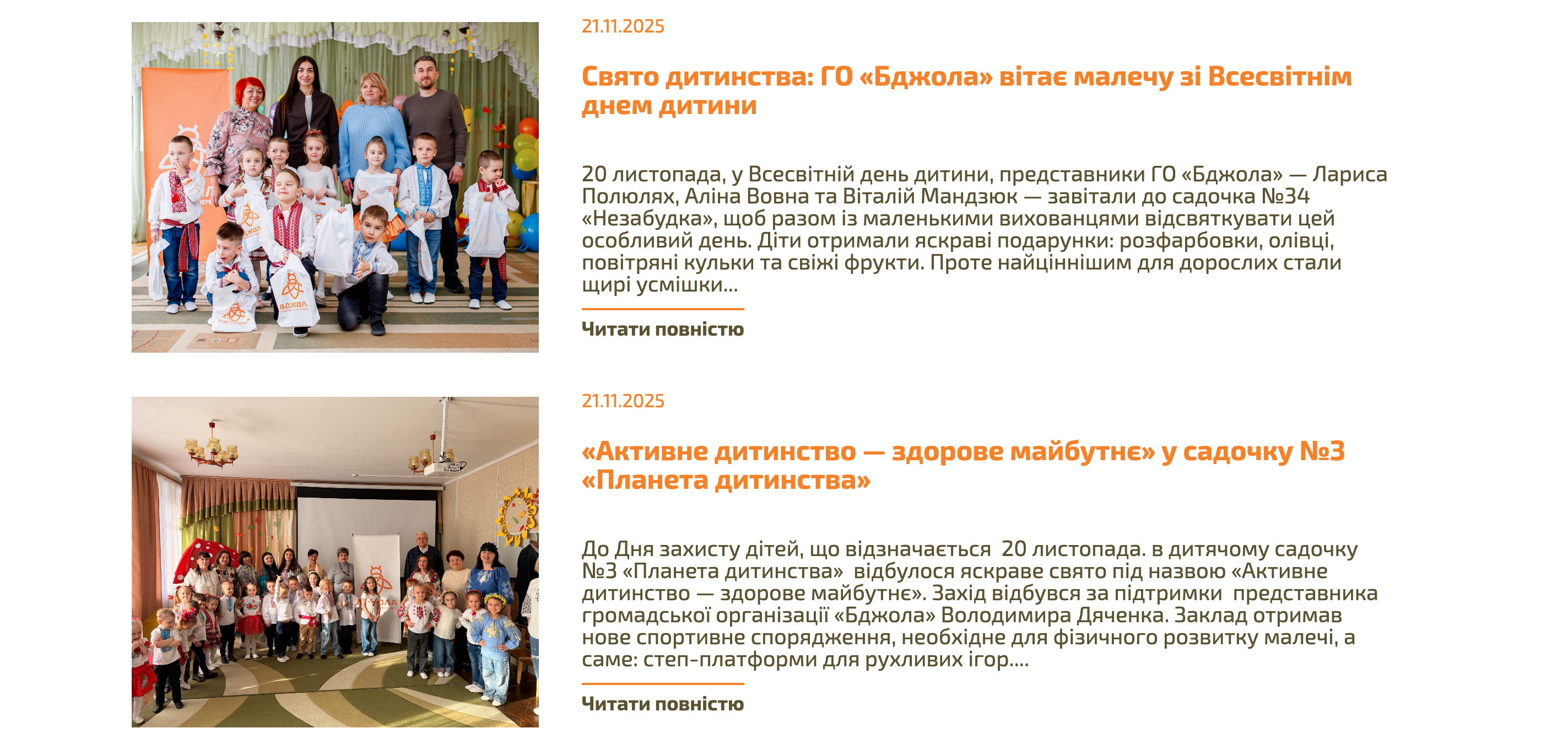 21.11.2025

Свято дитинства: ГО «Бджола» вітає малечу зі Всесвітнім днем дитини

20 листопада, у Всесвітній день дитини, представники ГО «Бджола» — Лариса Полюлях, Аліна Вовна та Віталій Мандзюк — завітали до садочка №34 «Незабудка», щоб разом із маленькими вихованцями відсвяткувати цей особливий день. Діти отримали яскраві подарунки: розфарбовки, олівці, повітряні кульки та свіжі фрукти. Проте найціннішим для дорослих стали щирі усмішки...

Читати повністю

21.11.2025

«Активне дитинство — здорове майбутнє» у садочку №3 «Планета дитинства»

До Дня захисту дітей, що відзначається 20 листопада. в дитячому садочку №3 «Планета дитинства» відбулося яскраве свято під назвою «Активне дитинство — здорове майбутнє». Захід відбувся за підтримки представника громадської організації «Бджола» Володимира Дяченка. Заклад отримав нове спортивне спорядження, необхідне для фізичного розвитку малечі, а саме: степ-платформи для рухливих ігор....

Читати повністю